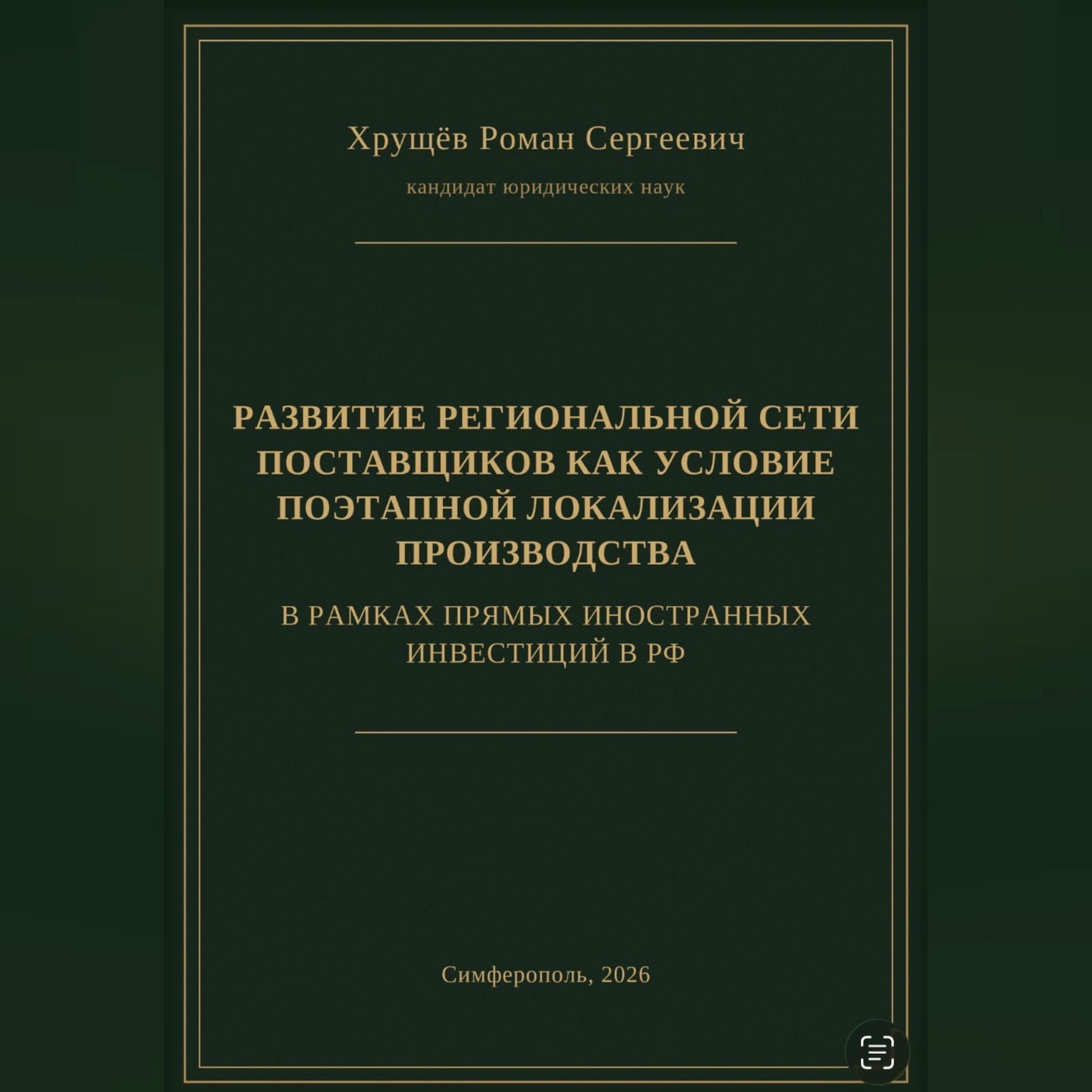 Хрущёв Роман Сергеевич

кандидат юридических наук

РАЗВИТИЕ РЕГИОНАЛЬНОЙ СЕТИ ПОСТАВЩИКОВ КАК УСЛОВИЕ ПОЭТАПНОЙ ЛОКАЛИЗАЦИИ ПРОИЗВОДСТВА

В РАМКАХ ПРЯМЫХ ИНОСТРАННЫХ ИНВЕСТИЦИЙ В РФ

Симферополь, 2026